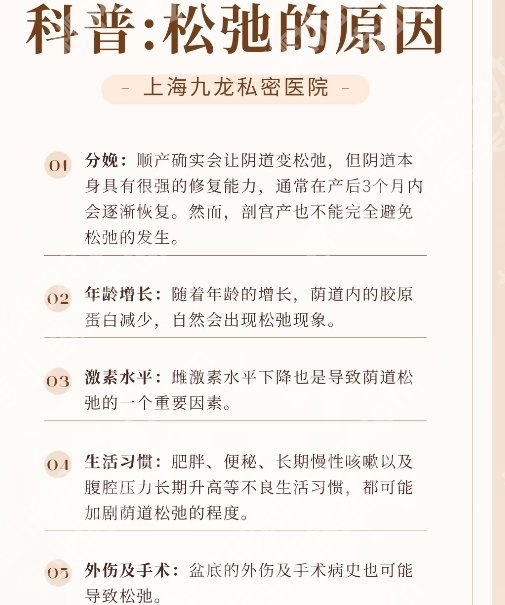 科普:松弛的原因

- 上海九龙私密医院 -

01 分娩：顺产确实会让阴道变松弛，但阴道本身具有很强的修复能力，通常在产后3个月内会逐渐恢复。然而，剖宫产也不能完全避免松弛的发生。

02 年龄增长：随着年龄的增长，荫道内的胶原蛋白减少，自然会出现松弛现象。

03 激素水平：雌激素水平下降也是导致荫道松弛的一个重要因素。

04 生活习惯：肥胖、便秘、长期慢性咳嗽以及腹腔压力长期升高等不良生活习惯，都可能加剧荫道松弛的程度。

05 外伤及手术：盆底的外伤及手术病史也可能导致松弛。